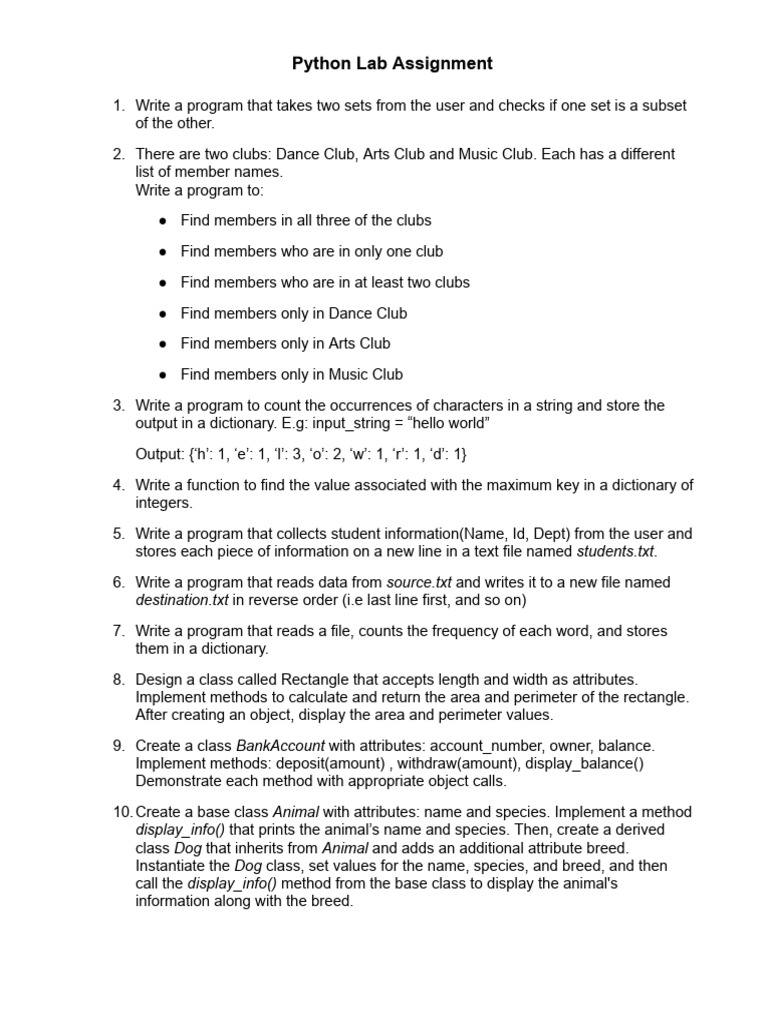 Python Lab Assignment

1. Write a program that takes two sets from the user and checks if one set is a subset of the other.

2. There are two clubs: Dance Club, Arts Club and Music Club. Each has a different list of member names.
Write a program to:

• Find members in all three of the clubs
• Find members who are in only one club
• Find members who are in at least two clubs
• Find members only in Dance Club
• Find members only in Arts Club
• Find members only in Music Club

3. Write a program to count the occurrences of characters in a string and store the output in a dictionary. E.g: input_string = "hello world"

Output: {'h': 1, 'e': 1, 'l': 3, 'o': 2, 'w': 1, 'r': 1, 'd': 1}

4. Write a function to find the value associated with the maximum key in a dictionary of integers.

5. Write a program that collects student information(Name, Id, Dept) from the user and stores each piece of information on a new line in a text file named students.txt.

6. Write a program that reads data from source.txt and writes it to a new file named destination.txt in reverse order (i.e last line first, and so on)

7. Write a program that reads a file, counts the frequency of each word, and stores them in a dictionary.

8. Design a class called Rectangle that accepts length and width as attributes. Implement methods to calculate and return the area and perimeter of the rectangle. After creating an object, display the area and perimeter values.

9. Create a class BankAccount with attributes: account_number, owner, balance. Implement methods: deposit(amount) , withdraw(amount), display_balance() Demonstrate each method with appropriate object calls.

10. Create a base class Animal with attributes: name and species. Implement a method display_info() that prints the animal's name and species. Then, create a derived class Dog that inherits from Animal and adds an additional attribute breed. Instantiate the Dog class, set values for the name, species, and breed, and then call the display_info() method from the base class to display the animal's information along with the breed.